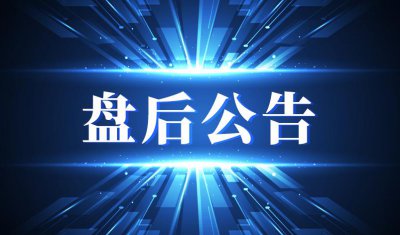 盘后公告